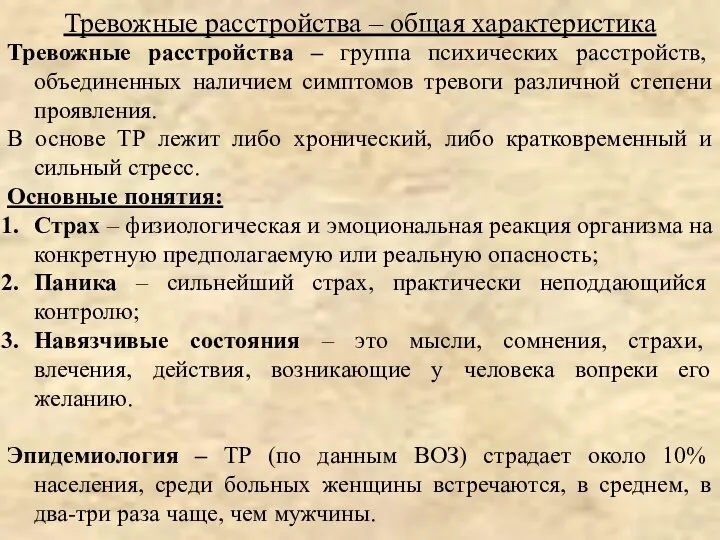 Тревожные расстройства – общая характеристика

Тревожные расстройства – группа психических расстройств, объединенных наличием симптомов тревоги различной степени проявления.

В основе ТР лежит либо хронический, либо кратковременный и сильный стресс.

Основные понятия:

1. Страх – физиологическая и эмоциональная реакция организма на конкретную предполагаемую или реальную опасность;
2. Паника – сильнейший страх, практически неподдающийся контролю;
3. Навязчивые состояния – это мысли, сомнения, страхи, влечения, действия, возникающие у человека вопреки его желанию.

Эпидемиология – ТР (по данным ВОЗ) страдает около 10% населения, среди больных женщины встречаются, в среднем, в два-три раза чаще, чем мужчины.